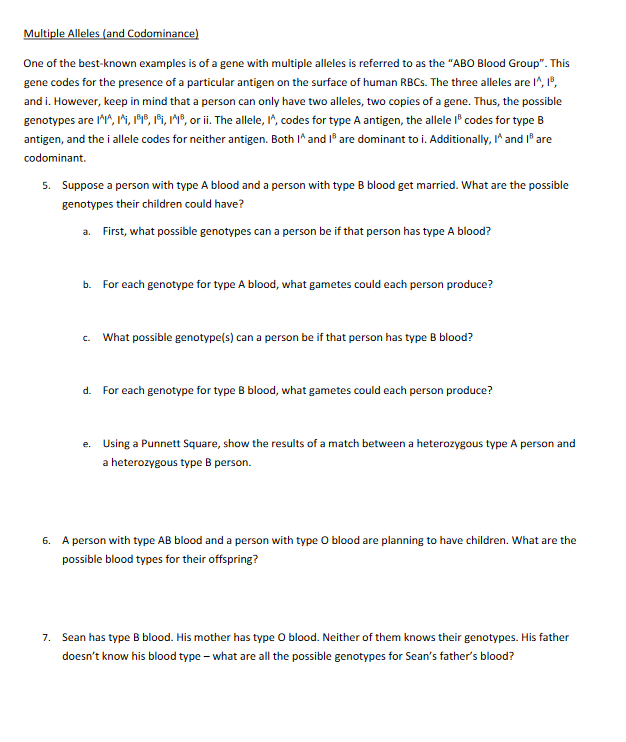 Multiple Alleles (and Codominance)

One of the best-known examples is of a gene with multiple alleles is referred to as the "ABO Blood Group". This gene codes for the presence of a particular antigen on the surface of human RBCs. The three alleles are $I^A$, $I^B$, and i. However, keep in mind that a person can only have two alleles, two copies of a gene. Thus, the possible genotypes are $I^AI^A$, $I^Ai$, $I^BI^B$, $I^Bi$, $I^AI^B$, or ii. The allele, $I^A$, codes for type A antigen, the allele $I^B$ codes for type B antigen, and the i allele codes for neither antigen. Both $I^A$ and $I^B$ are dominant to i. Additionally, $I^A$ and $I^B$ are codominant.

5. Suppose a person with type A blood and a person with type B blood get married. What are the possible genotypes their children could have?

a. First, what possible genotypes can a person be if that person has type A blood?

b. For each genotype for type A blood, what gametes could each person produce?

c. What possible genotype(s) can a person be if that person has type B blood?

d. For each genotype for type B blood, what gametes could each person produce?

e. Using a Punnett Square, show the results of a match between a heterozygous type A person and a heterozygous type B person.

6. A person with type AB blood and a person with type O blood are planning to have children. What are the possible blood types for their offspring?

7. Sean has type B blood. His mother has type O blood. Neither of them knows their genotypes. His father doesn't know his blood type – what are all the possible genotypes for Sean's father's blood?